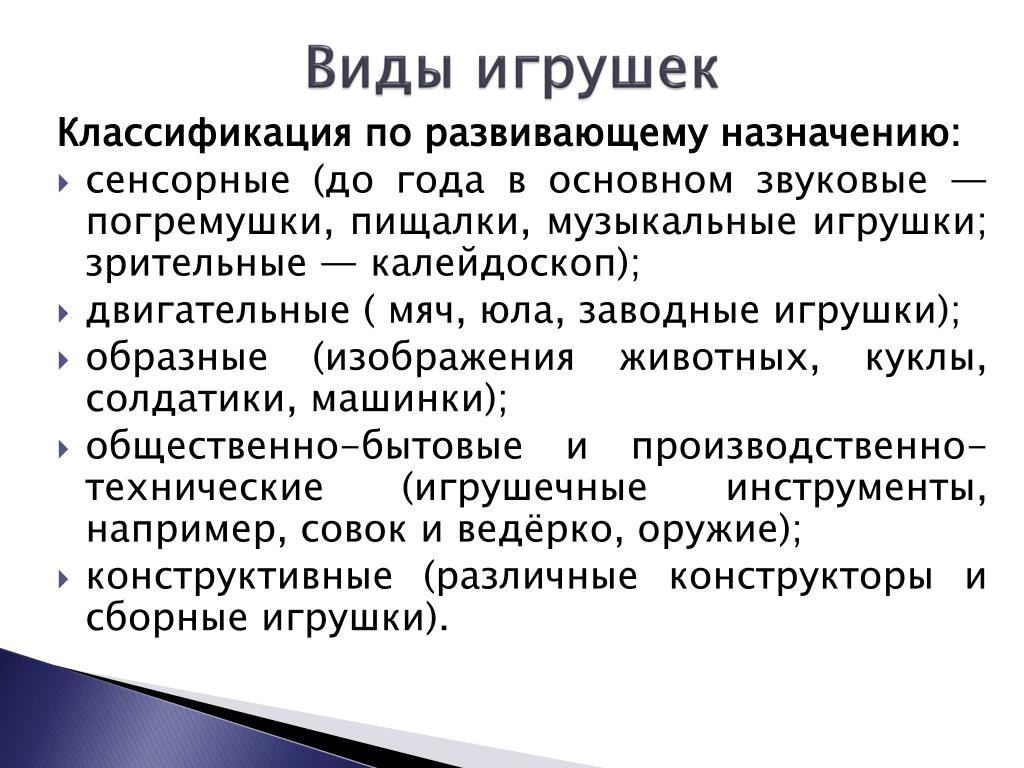 Виды игрушек

Классификация по развивающему назначению:

сенсорные (до года в основном звуковые — погремушки, пищалки, музыкальные игрушки; зрительные — калейдоскоп);

двигательные ( мяч, юла, заводные игрушки);

образные (изображения животных, куклы, солдатики, машинки);

общественно-бытовые и производственно-технические (игрушечные инструменты, например, совок и ведёрко, оружие);

конструктивные (различные конструкторы и сборные игрушки).